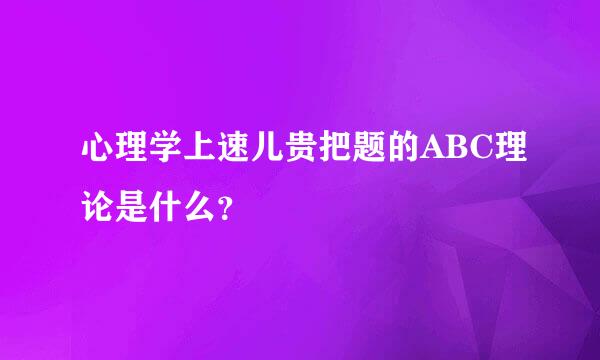 心理学上速儿贵把题的ABC理论是什么？